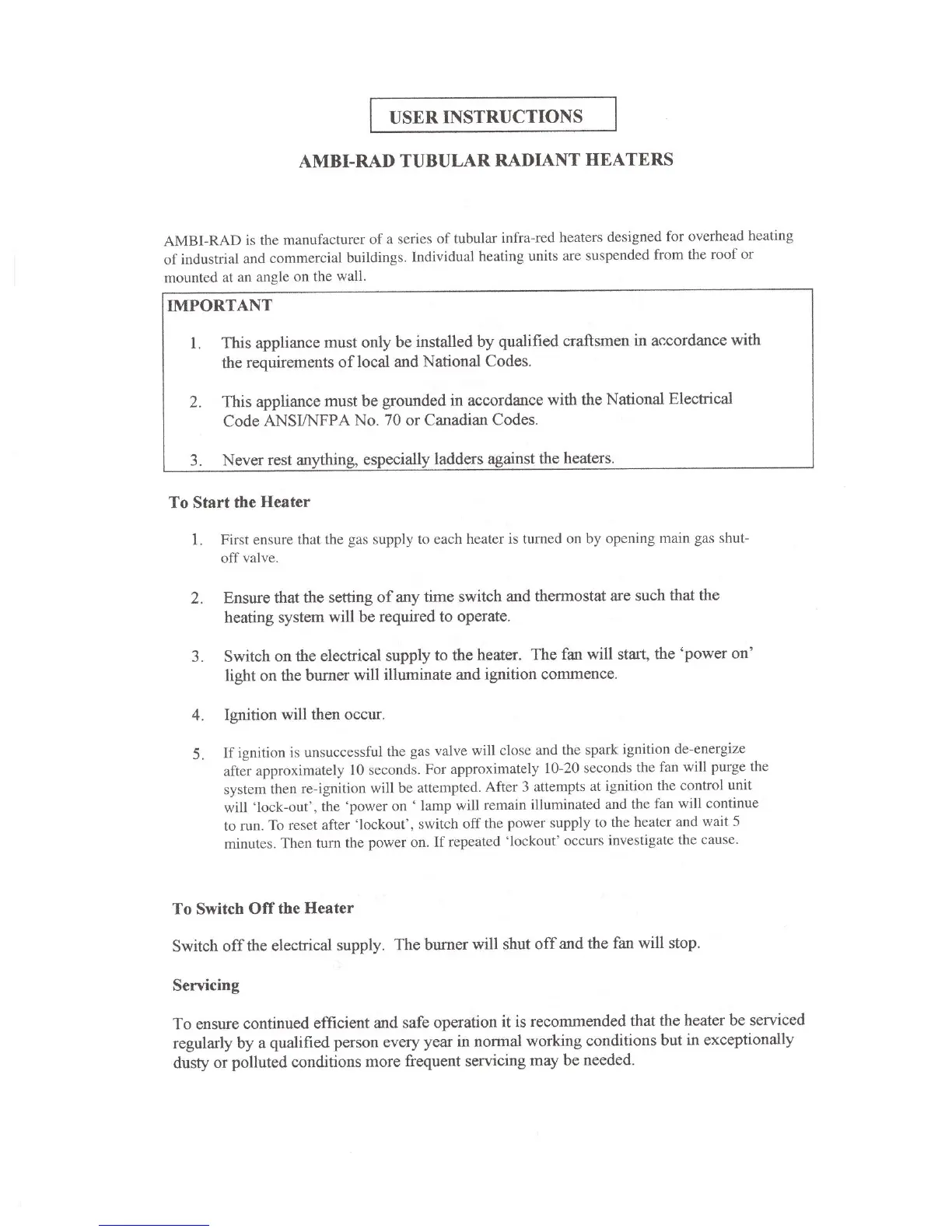 USER INSTRUCTIONS

AMBI-RAD TUBULAR RADIANT HEATERS

AMBI-RAD is the manufacturer of a series of tubular infra-red heaters designed for overhead heating of industrial and commercial buildings. Individual heating units are suspended from the roof or mounted at an angle on the wall.

IMPORTANT

1. This appliance must only be installed by qualified craftsmen in accordance with the requirements of local and National Codes.

2. This appliance must be grounded in accordance with the National Electrical Code ANSI/NFPA No. 70 or Canadian Codes.

3. Never rest anything, especially ladders against the heaters.

To Start the Heater

1. First ensure that the gas supply to each heater is turned on by opening main gas shut-off valve.

2. Ensure that the setting of any time switch and thermostat are such that the heating system will be required to operate.

3. Switch on the electrical supply to the heater. The fan will start, the 'power on' light on the burner will illuminate and ignition commence.

4. Ignition will then occur.

5. If ignition is unsuccessful the gas valve will close and the spark ignition de-energize after approximately 10 seconds. For approximately 10-20 seconds the fan will purge the system then re-ignition will be attempted. After 3 attempts at ignition the control unit will 'lock-out', the 'power on ' lamp will remain illuminated and the fan will continue to run. To reset after 'lockout', switch off the power supply to the heater and wait 5 minutes. Then turn the power on. If repeated 'lockout' occurs investigate the cause.

To Switch Off the Heater

Switch off the electrical supply. The burner will shut off and the fan will stop.

Servicing

To ensure continued efficient and safe operation it is recommended that the heater be serviced regularly by a qualified person every year in normal working conditions but in exceptionally dusty or polluted conditions more frequent servicing may be needed.